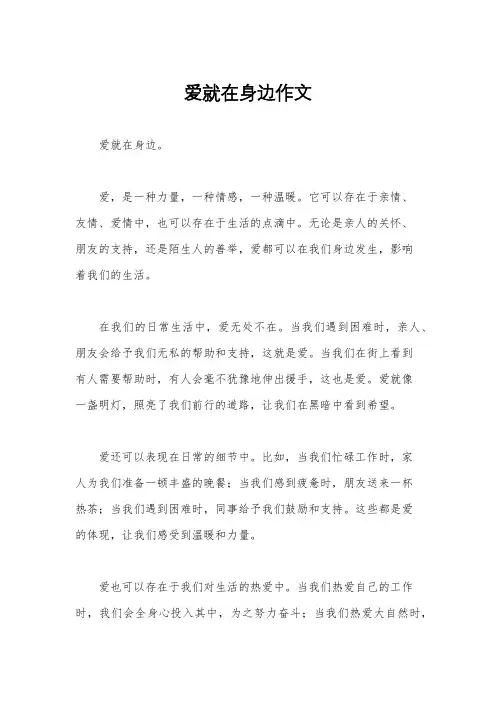 爱就在身边作文

爱就在身边。

爱，是一种力量，一种情感，一种温暖。它可以存在于亲情、友情、爱情中，也可以存在于生活的点滴中。无论是亲人的关怀、朋友的支持，还是陌生人的善举，爱都可以在我们身边发生，影响着我们的生活。

在我们的日常生活中，爱无处不在。当我们遇到困难时，亲人、朋友会给予我们无私的帮助和支持，这就是爱。当我们在街上看到有人需要帮助时，有人会毫不犹豫地伸出援手，这也是爱。爱就像一盏明灯，照亮了我们前行的道路，让我们在黑暗中看到希望。

爱还可以表现在日常的细节中。比如，当我们忙碌工作时，家人为我们准备一顿丰盛的晚餐；当我们感到疲惫时，朋友送来一杯热茶；当我们遇到困难时，同事给予我们鼓励和支持。这些都是爱的体现，让我们感受到温暖和力量。

爱也可以存在于我们对生活的热爱中。当我们热爱自己的工作时，我们会全身心投入其中，为之努力奋斗；当我们热爱大自然时，